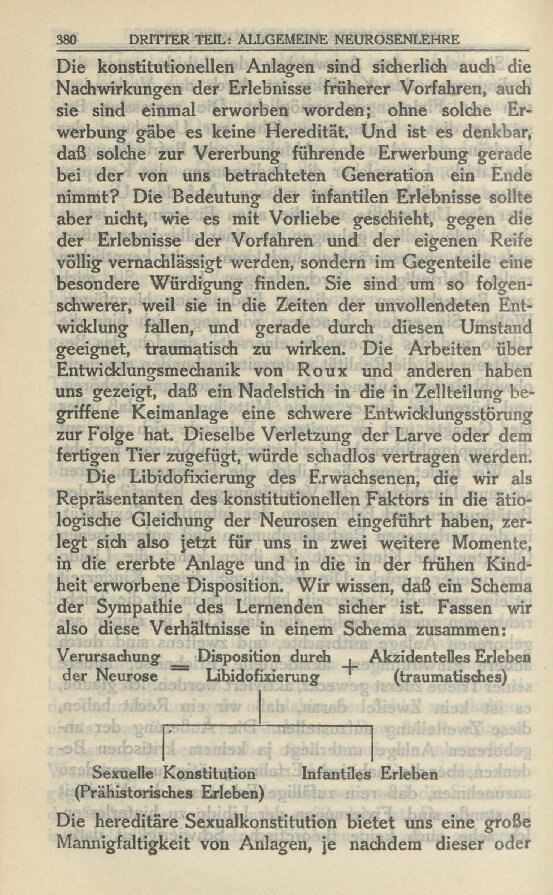 380 DRITTER TEIL: ALLGEMEINE NEUROSENLEHRE

Die konstitutionellen Anlagen sind sicherlich auch die Nachwirkungen der Erlebnisse früherer Vorfahren, auch sie sind einmal erworben worden; ohne solche Erwerbung gäbe es keine Heredität. Und ist es denkbar, daß solche zur Vererbung führende Erwerbung gerade bei der von uns betrachteten Generation ein Ende nimmt? Die Bedeutung der infantilen Erlebnisse sollte aber nicht, wie es mit Vorliebe geschieht, gegen die der Erlebnisse der Vorfahren und der eigenen Reife völlig vernachlässigt werden, sondern im Gegenteile eine besondere Würdigung finden. Sie sind um so folgenschwerer, weil sie in die Zeiten der unvollendeten Entwicklung fallen, und gerade durch diesen Umstand geeignet, traumatisch zu wirken. Die Arbeiten über Entwicklungsmechanik von Roux und anderen haben uns gezeigt, daß ein Nadelstich in die in Zellteilung begriffene Keimanlage eine schwere Entwicklungsstörung zur Folge hat. Dieselbe Verletzung der Larve oder dem fertigen Tier zugefügt, würde schadlos vertragen werden.

Die Libidofixierung des Erwachsenen, die wir als Repräsentanten des konstitutionellen Faktors in die ätiologische Gleichung der Neurosen eingeführt haben, zerlegt sich also jetzt für uns in zwei weitere Momente, in die ererbte Anlage und in die in der frühen Kindheit erworbene Disposition. Wir wissen, daß ein Schema der Sympathie des Lernenden sicher ist. Fassen wir also diese Verhältnisse in einem Schema zusammen:

Verursachung der Neurose = Disposition durch Libidofixierung + Akzidentelles Erleben (traumatisches)

Sexuelle Konstitution (Prähistorisches Erleben)

Infantiles Erleben

Die hereditäre Sexualkonstitution bietet uns eine große Mannigfaltigkeit von Anlagen, je nachdem dieser oder